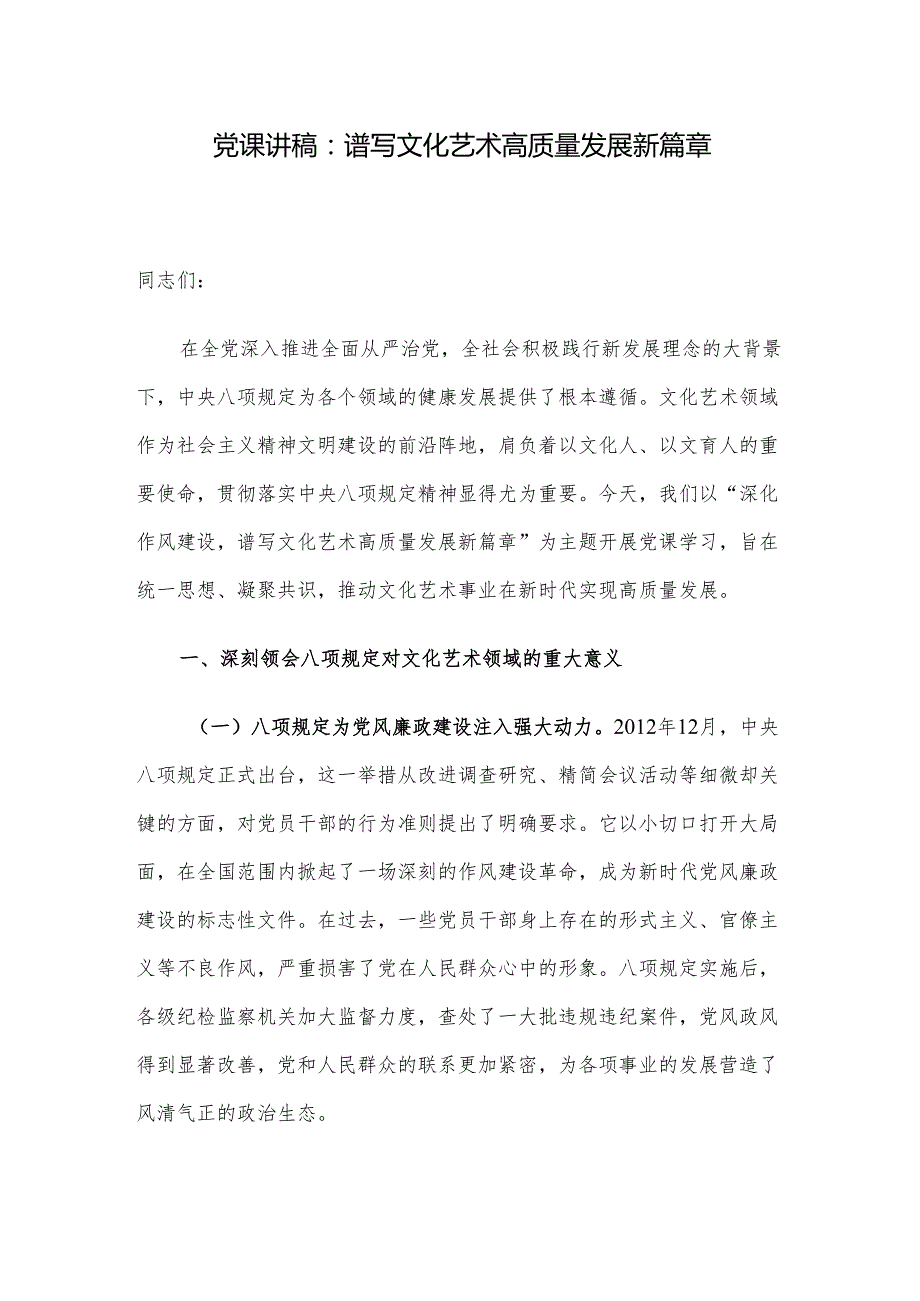 党课讲稿：谱写文化艺术高质量发展新篇章

同志们：

在全党深入推进全面从严治党，全社会积极践行新发展理念的大背景下，中央八项规定为各个领域的健康发展提供了根本遵循。文化艺术领域作为社会主义精神文明建设的前沿阵地，肩负着以文化人、以文育人的重要使命，贯彻落实中央八项规定精神显得尤为重要。今天，我们以“深化作风建设，谱写文化艺术高质量发展新篇章”为主题开展党课学习，旨在统一思想、凝聚共识，推动文化艺术事业在新时代实现高质量发展。

一、深刻领会八项规定对文化艺术领域的重大意义

（一）八项规定为党风廉政建设注入强大动力。2012年12月，中央八项规定正式出台，这一举措从改进调查研究、精简会议活动等细微却关键的方面，对党员干部的行为准则提出了明确要求。它以小切口打开大局面，在全国范围内掀起了一场深刻的作风建设革命，成为新时代党风廉政建设的标志性文件。在过去，一些党员干部身上存在的形式主义、官僚主义等不良作风，严重损害了党在人民群众心中的形象。八项规定实施后，各级纪检监察机关加大监督力度，查处了一大批违规违纪案件，党风政风得到显著改善，党和人民群众的联系更加紧密，为各项事业的发展营造了风清气正的政治生态。